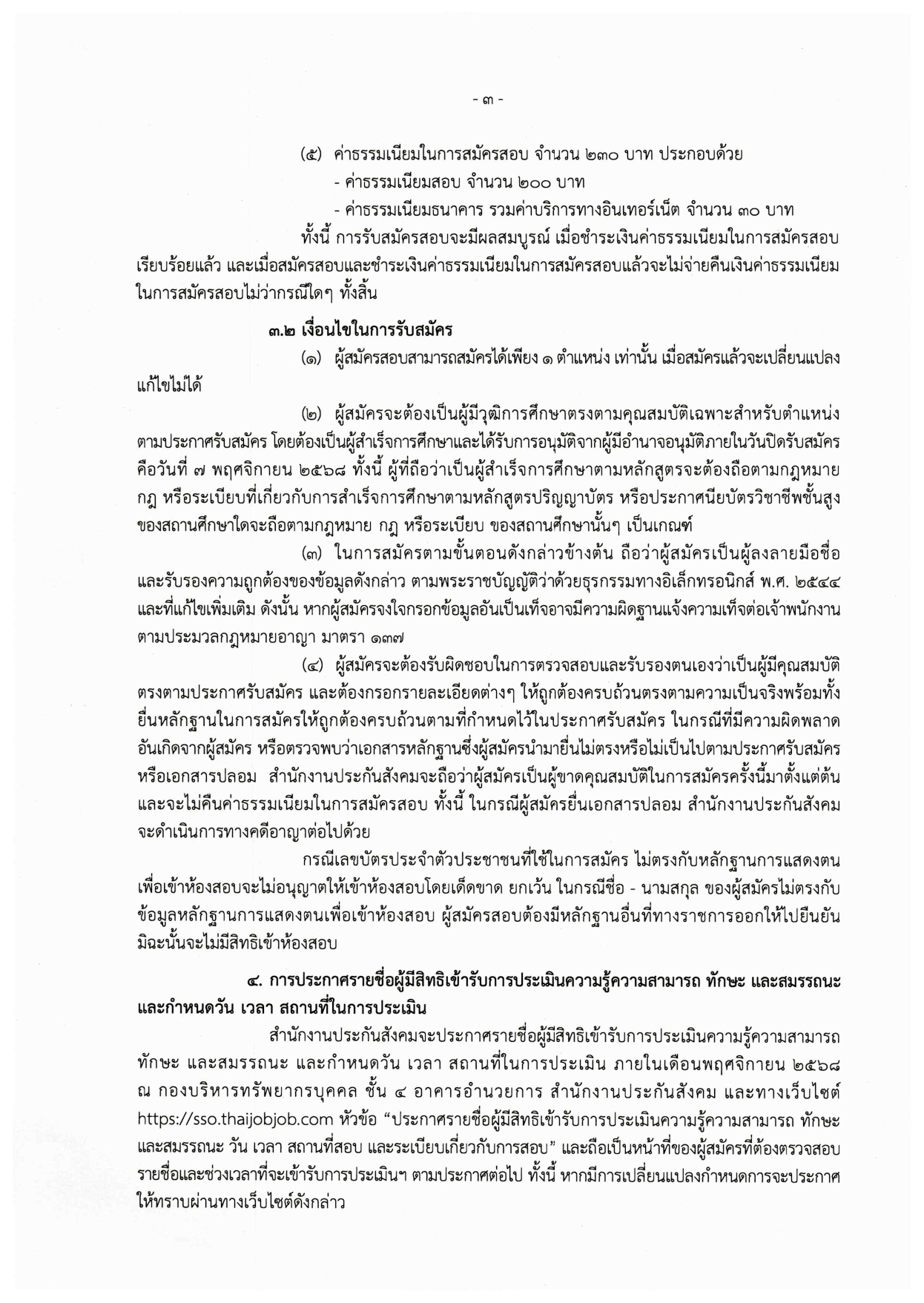 - ๓ -

(๕) ค่าธรรมเนียมในการสมัครสอบ จำนวน ๒๓๐ บาท ประกอบด้วย

- ค่าธรรมเนียมสอบ จำนวน ๒๐๐ บาท

- ค่าธรรมเนียมธนาคาร รวมค่าบริการทางอินเทอร์เน็ต จำนวน ๓๐ บาท

ทั้งนี้ การรับสมัครสอบจะมีผลสมบูรณ์ เมื่อชำระเงินค่าธรรมเนียมในการสมัครสอบเรียบร้อยแล้ว และเมื่อสมัครสอบและชำระเงินค่าธรรมเนียมในการสมัครสอบแล้วจะไม่จ่ายคืนเงินค่าธรรมเนียมในการสมัครสอบไม่ว่ากรณีใดๆ ทั้งสิ้น

๓.๒ เงื่อนไขในการรับสมัคร

(๑) ผู้สมัครสอบสามารถสมัครได้เพียง ๑ ตำแหน่ง เท่านั้น เมื่อสมัครแล้วจะเปลี่ยนแปลงแก้ไขไม่ได้

(๒) ผู้สมัครจะต้องเป็นผู้มีวุฒิการศึกษาตรงตามคุณสมบัติเฉพาะสำหรับตำแหน่งตามประกาศรับสมัคร โดยต้องเป็นผู้สำเร็จการศึกษาและได้รับการอนุมัติจากผู้มีอำนาจอนุมัติภายในวันปิดรับสมัคร คือวันที่ ๗ พฤศจิกายน ๒๕๖๘ ทั้งนี้ ผู้ที่ถือว่าเป็นผู้สำเร็จการศึกษาตามหลักสูตรจะต้องถือตามกฎหมาย กฎ หรือระเบียบที่เกี่ยวกับการสำเร็จการศึกษาตามหลักสูตรปริญญาบัตร หรือประกาศนียบัตรวิชาชีพชั้นสูงของสถานศึกษาใดจะถือตามกฎหมาย กฎ หรือระเบียบ ของสถานศึกษานั้นๆ เป็นเกณฑ์

(๓) ในการสมัครตามขั้นตอนดังกล่าวข้างต้น ถือว่าผู้สมัครเป็นผู้ลงลายมือชื่อและรับรองความถูกต้องของข้อมูลดังกล่าว ตามพระราชบัญญัติว่าด้วยธุรกรรมทางอิเล็กทรอนิกส์ พ.ศ. ๒๕๔๔ และที่แก้ไขเพิ่มเติม ดังนั้น หากผู้สมัครจงใจกรอกข้อมูลอันเป็นเท็จอาจมีความผิดฐานแจ้งความเท็จต่อเจ้าพนักงานตามประมวลกฎหมายอาญา มาตรา ๑๓๗

(๔) ผู้สมัครจะต้องรับผิดชอบในการตรวจสอบและรับรองตนเองว่าเป็นผู้มีคุณสมบัติตรงตามประกาศรับสมัคร และต้องกรอกรายละเอียดต่างๆ ให้ถูกต้องครบถ้วนตรงตามความเป็นจริงพร้อมทั้งยื่นหลักฐานในการสมัครให้ถูกต้องครบถ้วนตามที่กำหนดไว้ในประกาศรับสมัคร ในกรณีที่มีความผิดพลาดอันเกิดจากผู้สมัคร หรือตรวจพบว่าเอกสารหลักฐานซึ่งผู้สมัครนำมายื่นไม่ตรงหรือไม่เป็นไปตามประกาศรับสมัคร หรือเอกสารปลอม สำนักงานประกันสังคมจะถือว่าผู้สมัครเป็นผู้ขาดคุณสมบัติในการสมัครครั้งนี้มาตั้งแต่ต้น และจะไม่คืนค่าธรรมเนียมในการสมัครสอบ ทั้งนี้ ในกรณีผู้สมัครยื่นเอกสารปลอม สำนักงานประกันสังคมจะดำเนินการทางคดีอาญาต่อไปด้วย

กรณีเลขบัตรประจำตัวประชาชนที่ใช้ในการสมัคร ไม่ตรงกับหลักฐานการแสดงตนเพื่อเข้าห้องสอบจะไม่อนุญาตให้เข้าห้องสอบโดยเด็ดขาด ยกเว้น ในกรณีชื่อ - นามสกุล ของผู้สมัครไม่ตรงกับข้อมูลหลักฐานการแสดงตนเพื่อเข้าห้องสอบ ผู้สมัครสอบต้องมีหลักฐานอื่นที่ทางราชการออกให้ไปยืนยัน มิฉะนั้นจะไม่มีสิทธิเข้าห้องสอบ

๔. การประกาศรายชื่อผู้มีสิทธิเข้ารับการประเมินความรู้ความสามารถ ทักษะ และสมรรถนะ และกำหนดวัน เวลา สถานที่ในการประเมิน

สำนักงานประกันสังคมจะประกาศรายชื่อผู้มีสิทธิเข้ารับการประเมินความรู้ความสามารถ ทักษะ และสมรรถนะ และกำหนดวัน เวลา สถานที่ในการประเมิน ภายในเดือนพฤศจิกายน ๒๕๖๘ ณ กองบริหารทรัพยากรบุคคล ชั้น ๔ อาคารอำนวยการ สำนักงานประกันสังคม และทางเว็บไซต์ https://sso.thaijobjob.com หัวข้อ “ประกาศรายชื่อผู้มีสิทธิเข้ารับการประเมินความรู้ความสามารถ ทักษะ และสมรรถนะ วัน เวลา สถานที่สอบ และระเบียบเกี่ยวกับการสอบ” และถือเป็นหน้าที่ของผู้สมัครที่ต้องตรวจสอบรายชื่อและช่วงเวลาที่จะเข้ารับการประเมินฯ ตามประกาศต่อไป ทั้งนี้ หากมีการเปลี่ยนแปลงกำหนดการจะประกาศให้ทราบผ่านทางเว็บไซต์ดังกล่าว